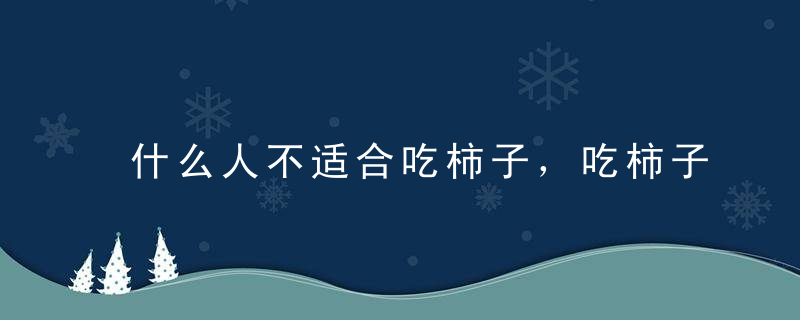 什么人不适合吃柿子，吃柿子